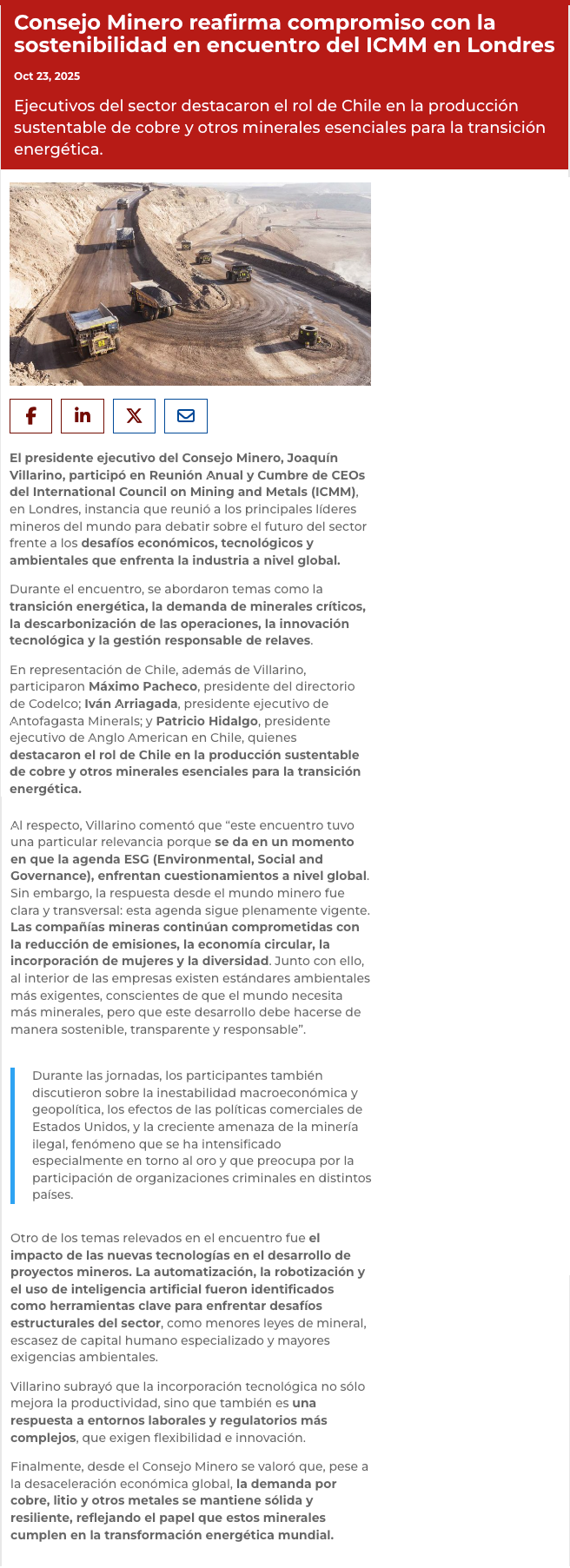 Consejo Minero reafirma compromiso con la sostenibilidad en encuentro del ICMM en Londres

Oct 23, 2025

Ejecutivos del sector destacaron el rol de Chile en la producción sustentable de cobre y otros minerales esenciales para la transición energética.

El presidente ejecutivo del Consejo Minero, Joaquín Villarino, participó en Reunión Anual y Cumbre de CEOs del International Council on Mining and Metals (ICMM), en Londres, instancia que reunió a los principales líderes mineros del mundo para debatir sobre el futuro del sector frente a los desafíos económicos, tecnológicos y ambientales que enfrenta la industria a nivel global.

Durante el encuentro, se abordaron temas como la transición energética, la demanda de minerales críticos, la descarbonización de las operaciones, la innovación tecnológica y la gestión responsable de relaves.

En representación de Chile, además de Villarino, participaron Máximo Pacheco, presidente del directorio de Codelco; Iván Arriagada, presidente ejecutivo de Antofagasta Minerals; y Patricio Hidalgo, presidente ejecutivo de Anglo American en Chile, quienes destacaron el rol de Chile en la producción sustentable de cobre y otros minerales esenciales para la transición energética.

Al respecto, Villarino comentó que “este encuentro tuvo una particular relevancia porque se da en un momento en que la agenda ESG (Environmental, Social and Governance), enfrentan cuestionamientos a nivel global. Sin embargo, la respuesta desde el mundo minero fue clara y transversal: esta agenda sigue plenamente vigente. Las compañías mineras continúan comprometidas con la reducción de emisiones, la economía circular, la incorporación de mujeres y la diversidad. Junto con ello, al interior de las empresas existen estándares ambientales más exigentes, conscientes de que el mundo necesita más minerales, pero que este desarrollo debe hacerse de manera sostenible, transparente y responsable”.

Durante las jornadas, los participantes también discutieron sobre la inestabilidad macroeconómica y geopolítica, los efectos de las políticas comerciales de Estados Unidos, y la creciente amenaza de la minería ilegal, fenómeno que se ha intensificado especialmente en torno al oro y que preocupa por la participación de organizaciones criminales en distintos países.

Otro de los temas relevados en el encuentro fue el impacto de las nuevas tecnologías en el desarrollo de proyectos mineros. La automatización, la robotización y el uso de inteligencia artificial fueron identificados como herramientas clave para enfrentar desafíos estructurales del sector, como menores leyes de mineral, escasez de capital humano especializado y mayores exigencias ambientales.

Villarino subrayó que la incorporación tecnológica no sólo mejora la productividad, sino que también es una respuesta a entornos laborales y regulatorios más complejos, que exigen flexibilidad e innovación.

Finalmente, desde el Consejo Minero se valoró que, pese a la desaceleración económica global, la demanda por cobre, litio y otros metales se mantiene sólida y resiliente, reflejando el papel que estos minerales cumplen en la transformación energética mundial.